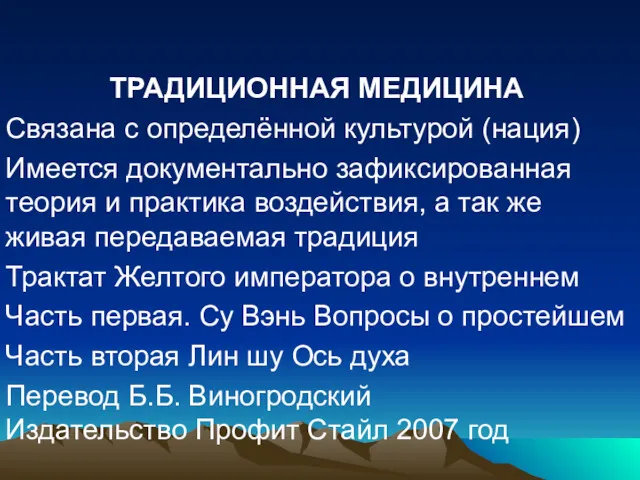 ТРАДИЦИОННАЯ МЕДИЦИНА

Связана с определённой культурой (нация)

Имеется документально зафиксированная теория и практика воздействия, а так же живая передаваемая традиция

Трактат Желтого императора о внутреннем

Часть первая. Су Вэнь Вопросы о простейшем

Часть вторая Лин шу Ось духа

Перевод Б.Б. Виногродский
Издательство Профит Стайл 2007 год